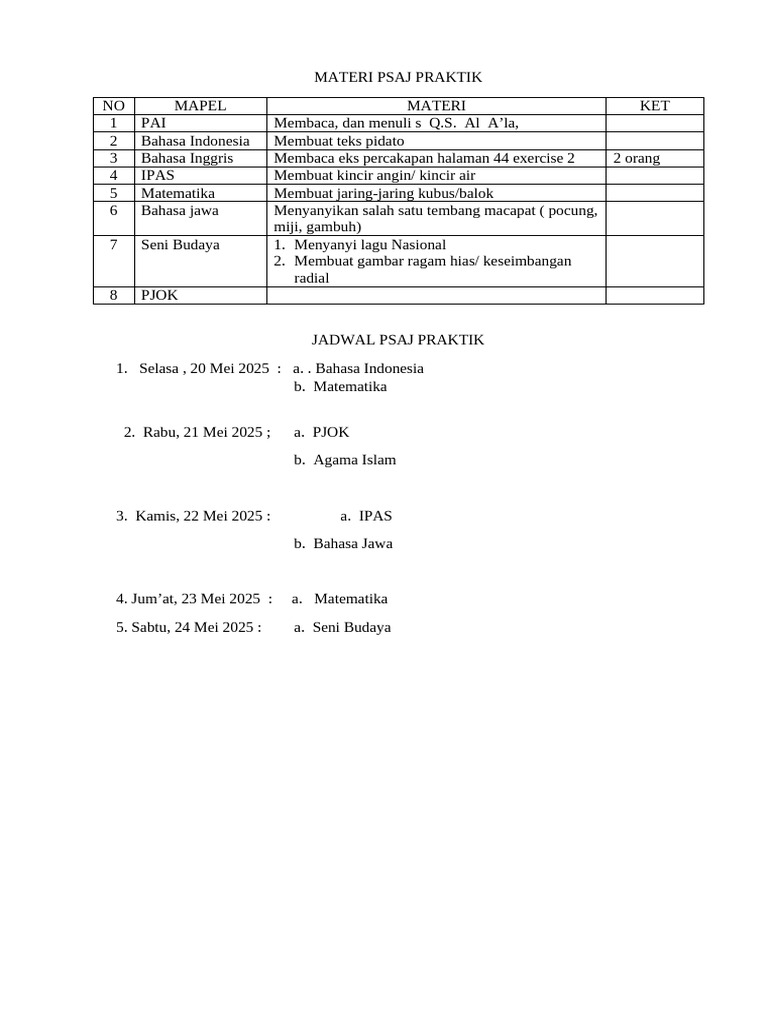 MATERI PSAJ PRAKTIK

| NO | MAPEL | MATERI | KET |
|---|---|---|---|
| 1 | PAI | Membaca, dan menuli s Q.S. Al A’la, | |
| 2 | Bahasa Indonesia | Membuat teks pidato | |
| 3 | Bahasa Inggris | Membaca eks percakapan halaman 44 exercise 2 | 2 orang |
| 4 | IPAS | Membuat kincir angin/ kincir air | |
| 5 | Matematika | Membuat jaring-jaring kubus/balok | |
| 6 | Bahasa jawa | Menyanyikan salah satu tembang macapat ( pocung, miji, gambuh) | |
| 7 | Seni Budaya | 1. Menyanyi lagu Nasional 2. Membuat gambar ragam hias/ keseimbangan radial | |
| 8 | PJOK | | |

JADWAL PSAJ PRAKTIK

1. Selasa , 20 Mei 2025 : a. . Bahasa Indonesia
b. Matematika

2. Rabu, 21 Mei 2025 ; a. PJOK
b. Agama Islam

3. Kamis, 22 Mei 2025 : a. IPAS
b. Bahasa Jawa

4. Jum’at, 23 Mei 2025 : a. Matematika

5. Sabtu, 24 Mei 2025 : a. Seni Budaya